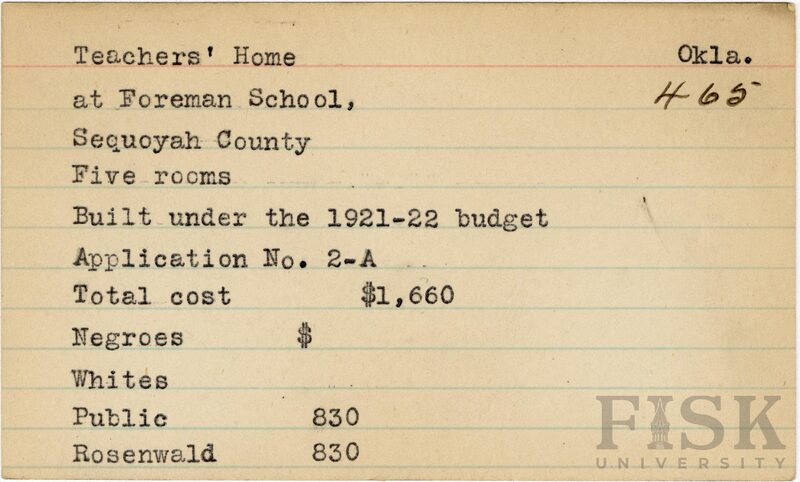 Teachers' Home
Okla.
at Foreman School,
465
Sequoyah County
Five rooms
Built under the 1921-22 budget
Application No. 2-A
Total cost $1,660
Negroes $
Whites
Public 830
Rosenwald 830

FISK
UNIVERSITY